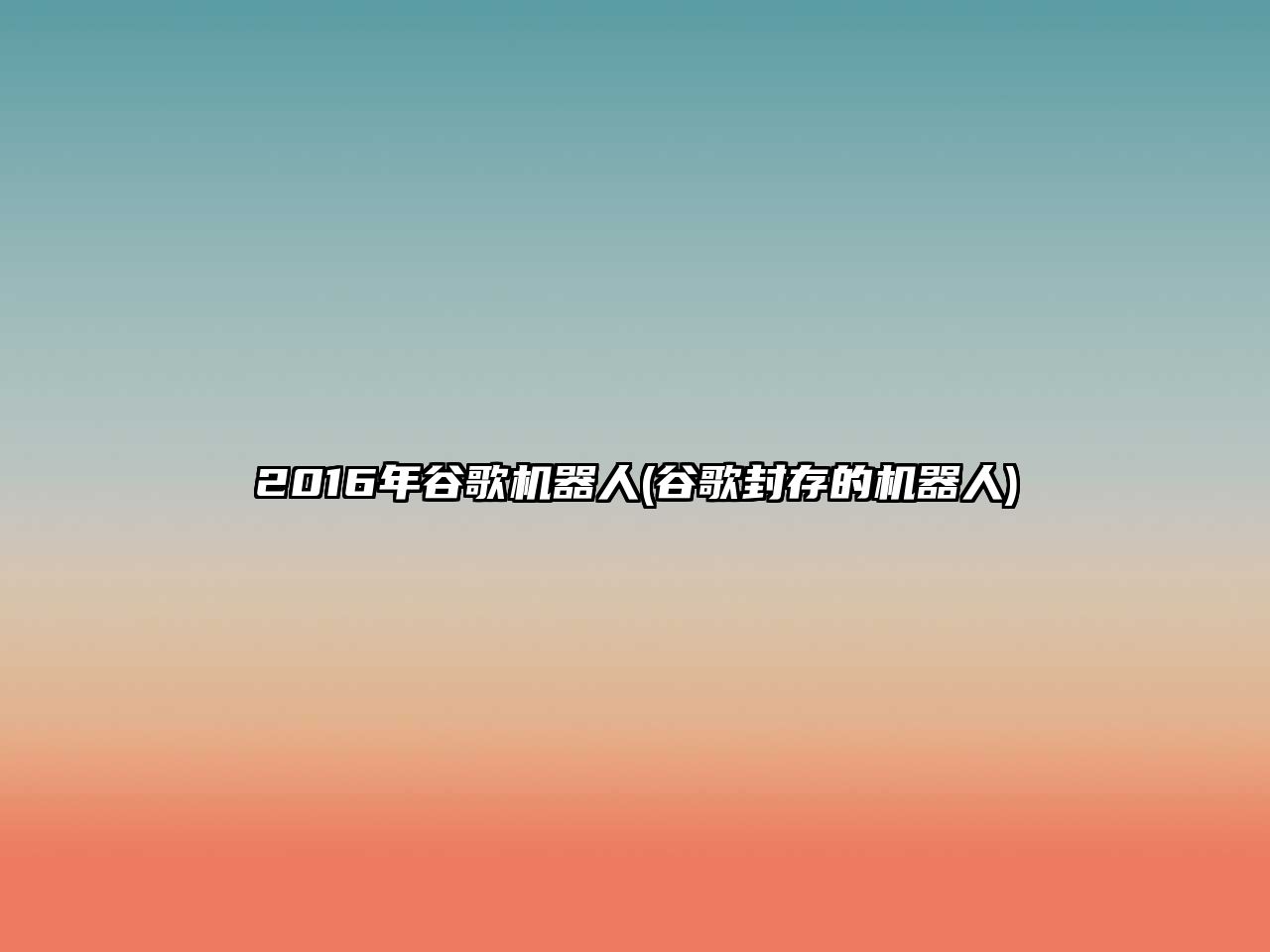 2016年谷歌机器人(谷歌封存的机器人)